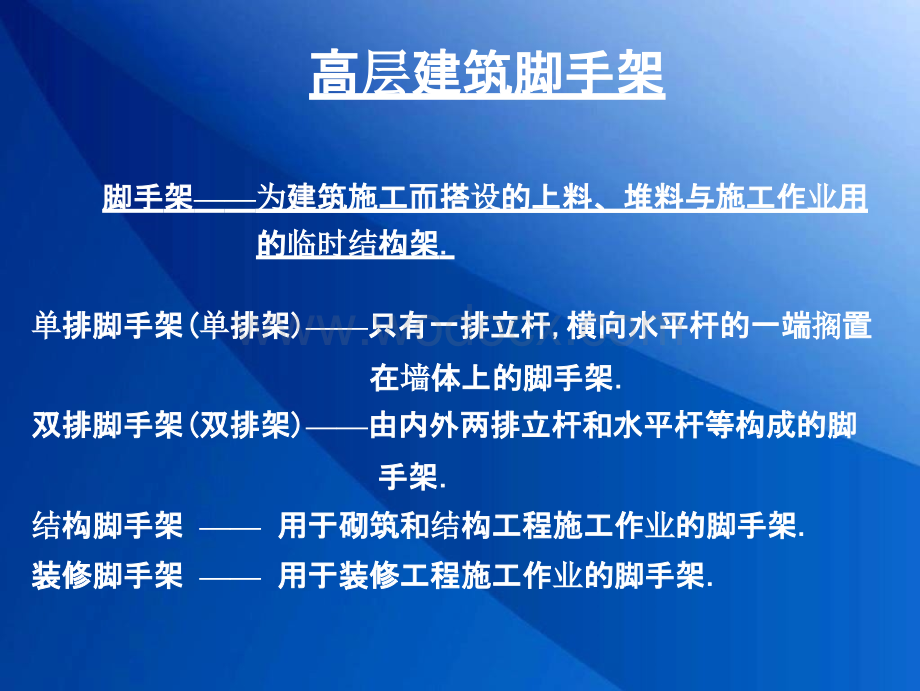 高层建筑脚手架

脚手架——为建筑施工而搭设的上料、堆料与施工作业用的临时结构架.

单排脚手架(单排架)——只有一排立杆,横向水平杆的一端搁置在墙体上的脚手架.

双排脚手架(双排架)——由内外两排立杆和水平杆等构成的脚手架.

结构脚手架 —— 用于砌筑和结构工程施工作业的脚手架.

装修脚手架 —— 用于装修工程施工作业的脚手架.